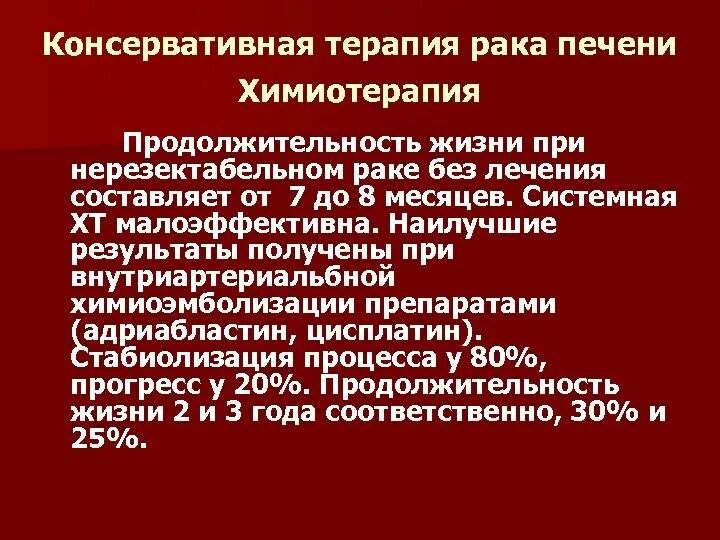 Консервативная терапия рака печени
Химиотерапия

Продолжительность жизни при нерезектабельном раке без лечения составляет от 7 до 8 месяцев. Системная ХТ малоэффективна. Наилучшие результаты получены при внутриартериальбной химиоэмболизации препаратами (адриабластин, цисплатин). Стабиолизация процесса у 80%, прогресс у 20%. Продолжительность жизни 2 и 3 года соответственно, 30% и 25%.